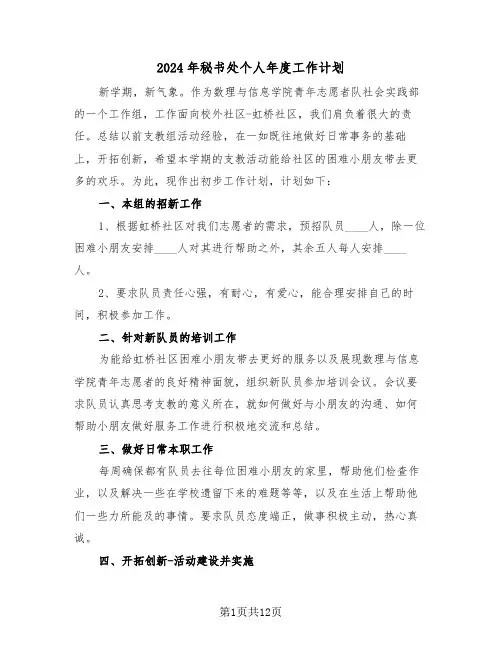 2024年秘书处个人年度工作计划

新学期，新气象。作为数理与信息学院青年志愿者队社会实践部的一个工作组，工作面向校外社区-虹桥社区，我们肩负着很大的责任。总结以前支教组活动经验，在一如既往地做好日常事务的基础上，开拓创新，希望本学期的支教活动能给社区的困难小朋友带去更多的欢乐。为此，现作出初步工作计划，计划如下：

一、本组的招新工作

1、根据虹桥社区对我们志愿者的需求，预招队员____人，除一位困难小朋友安排____人对其进行帮助之外，其余五人每人安排____人。

2、要求队员责任心强，有耐心，有爱心，能合理安排自己的时间，积极参加工作。

二、针对新队员的培训工作

为能给虹桥社区困难小朋友带去更好的服务以及展现数理与信息学院青年志愿者的良好精神面貌，组织新队员参加培训会议。会议要求队员认真思考支教的意义所在，就如何做好与小朋友的沟通、如何帮助小朋友做好服务工作进行积极地交流和总结。

三、做好日常本职工作

每周确保都有队员去往每位困难小朋友的家里，帮助他们检查作业，以及解决一些在学校遗留下来的难题等等，以及在生活上帮助他们一些力所能及的事情。要求队员态度端正，做事积极主动，热心真诚。

四、开拓创新-活动建设并实施

第1页共12页